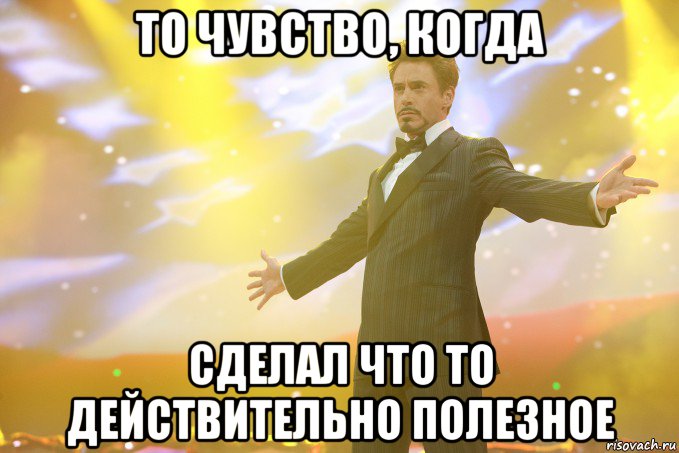 ТО ЧУВСТВО, КОГДА

СДЕЛАЛ ЧТО ТО ДЕЙСТВИТЕЛЬНО ПОЛЕЗНОЕ

risovach.ru